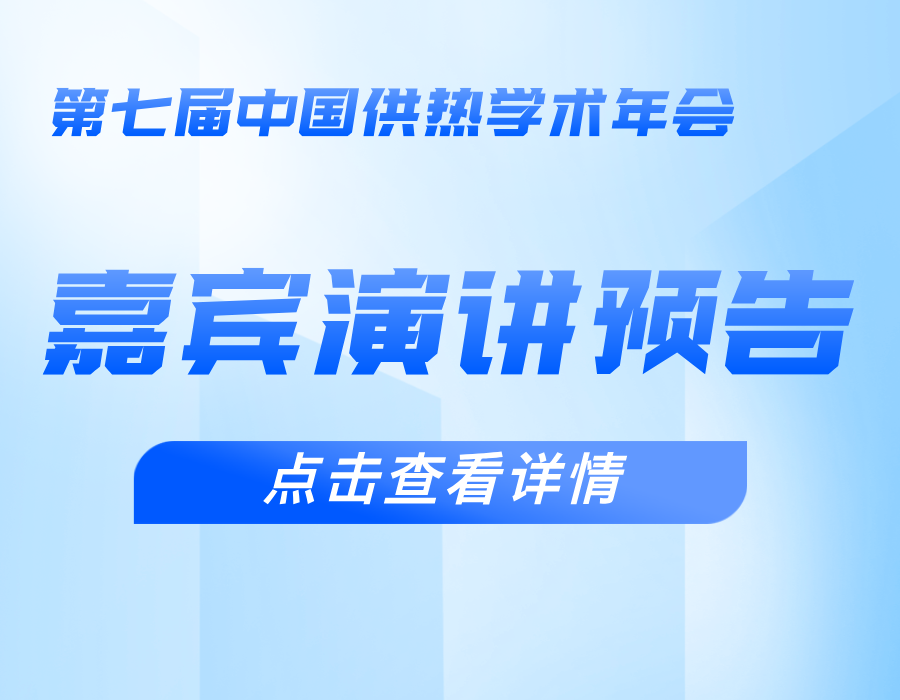 第七届中国供热学术年会

嘉宾演讲预告

点击查看详情